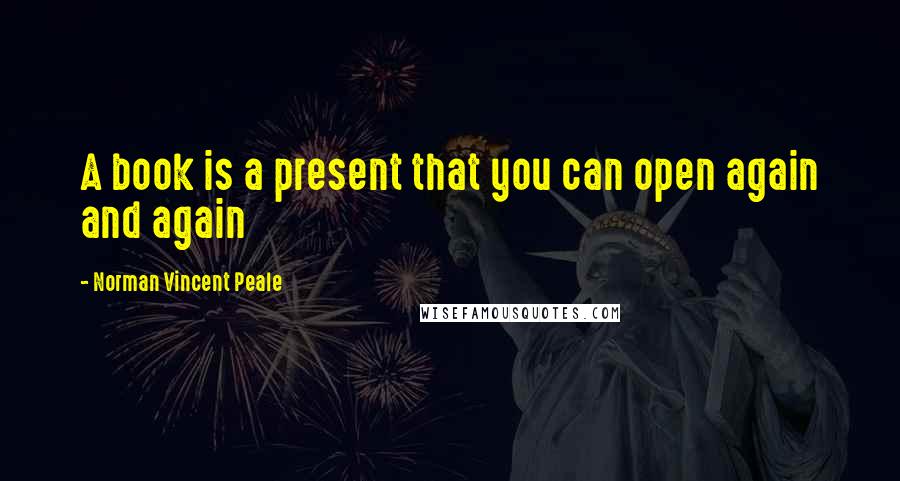 A book is a present that you can open again and again

- Norman Vincent Peale

WISEFAMOUSQUOTES.COM